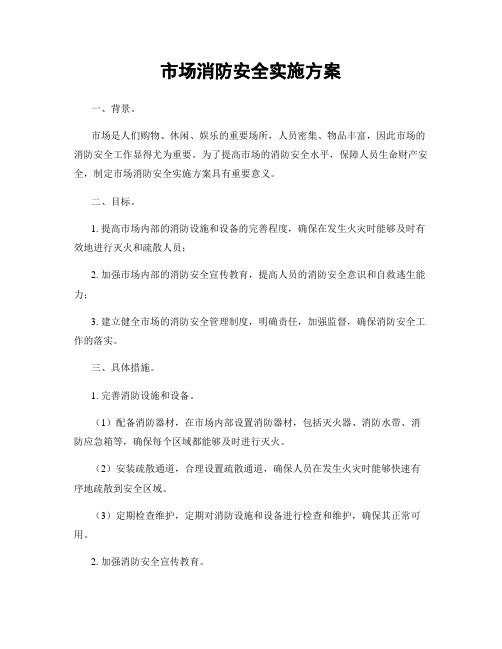 市场消防安全实施方案

一、背景。

市场是人们购物、休闲、娱乐的重要场所，人员密集、物品丰富，因此市场的消防安全工作显得尤为重要。为了提高市场的消防安全水平，保障人员生命财产安全，制定市场消防安全实施方案具有重要意义。

二、目标。

1. 提高市场内部的消防设施和设备的完善程度，确保在发生火灾时能够及时有效地进行灭火和疏散人员；

2. 加强市场内部的消防安全宣传教育，提高人员的消防安全意识和自救逃生能力；

3. 建立健全市场的消防安全管理制度，明确责任，加强监督，确保消防安全工作的落实。

三、具体措施。

1. 完善消防设施和设备。

（1）配备消防器材，在市场内部设置消防器材，包括灭火器、消防水带、消防应急箱等，确保每个区域都能够及时进行灭火。

（2）安装疏散通道，合理设置疏散通道，确保人员在发生火灾时能够快速有序地疏散到安全区域。

（3）定期检查维护，定期对消防设施和设备进行检查和维护，确保其正常可用。

2. 加强消防安全宣传教育。